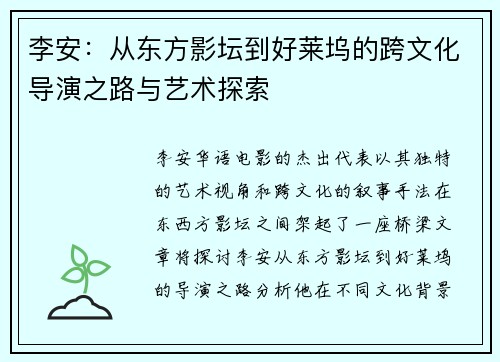 李安：从东方影坛到好莱坞的跨文化导演之路与艺术探索

李安华语电影的杰出代表以其独特的艺术视角和跨文化的叙事手法在东西方影坛之间架起了一座桥梁文章将探讨李安从东方影坛到好莱坞的导演之路分析他在不同文化背景